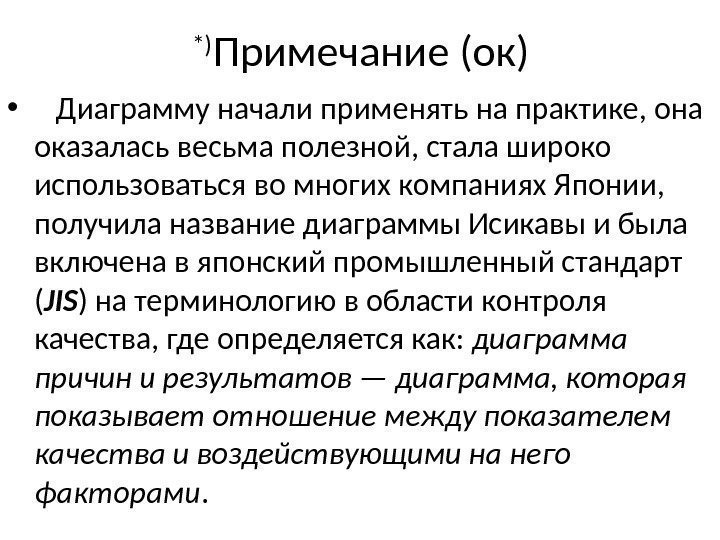 *)Примечание (ок)

• Диаграмму начали применять на практике, она оказалась весьма полезной, стала широко использоваться во многих компаниях Японии, получила название диаграммы Исикавы и была включена в японский промышленный стандарт (JIS) на терминологию в области контроля качества, где определяется как: диаграмма причин и результатов — диаграмма, которая показывает отношение между показателем качества и воздействующими на него факторами.